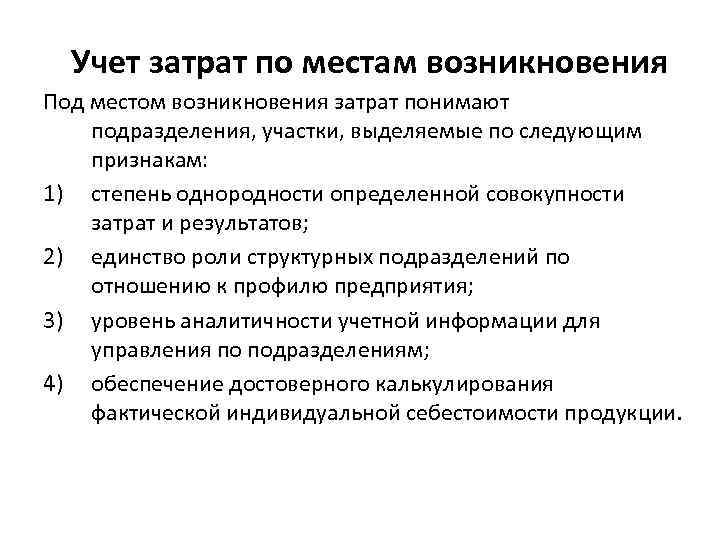 Учет затрат по местам возникновения

Под местом возникновения затрат понимают подразделения, участки, выделяемые по следующим признакам:

1) степень однородности определенной совокупности затрат и результатов;

2) единство роли структурных подразделений по отношению к профилю предприятия;

3) уровень аналитичности учетной информации для управления по подразделениям;

4) обеспечение достоверного калькулирования фактической индивидуальной себестоимости продукции.